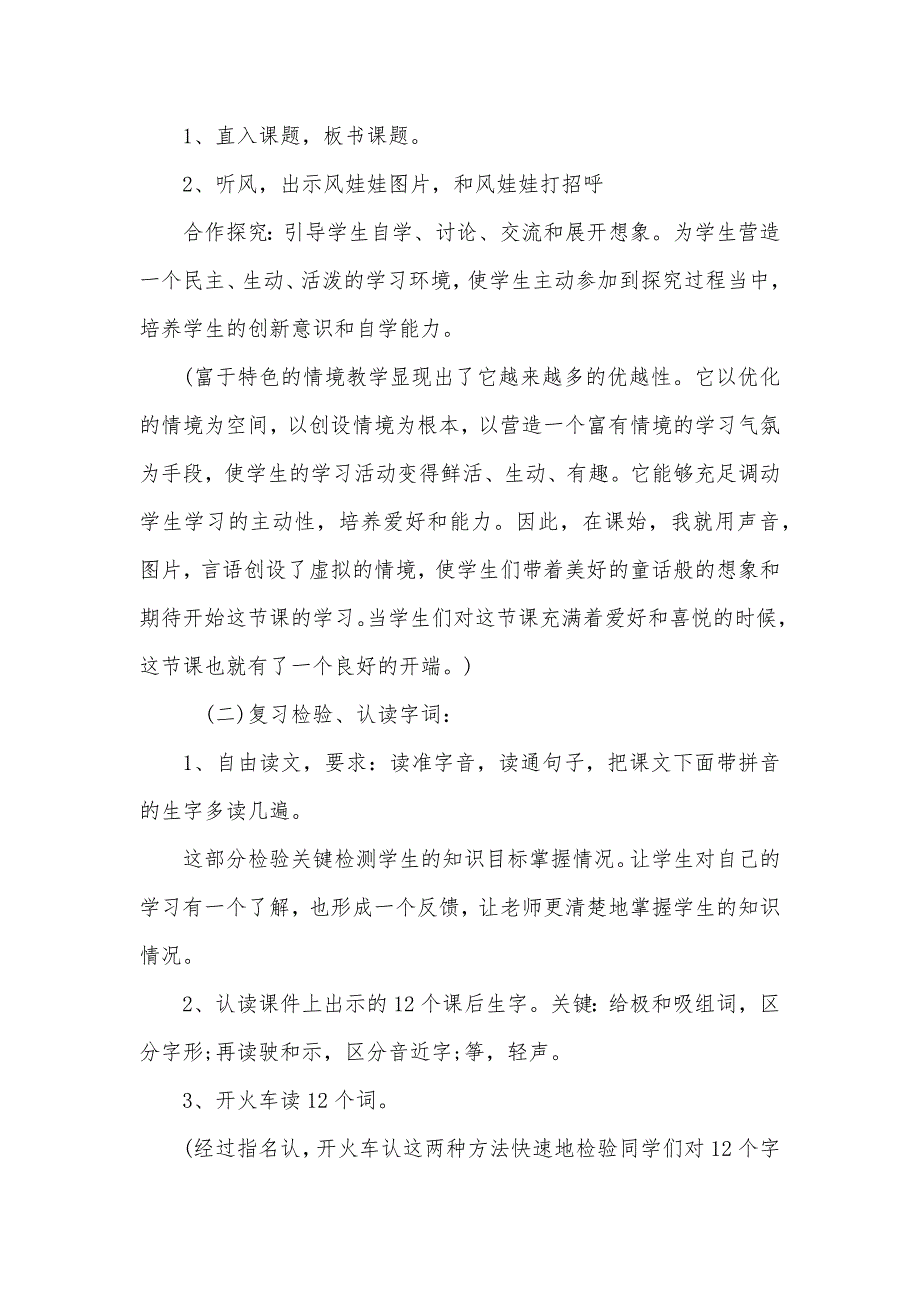 1、直入课题，板书课题。

2、听风，出示风娃娃图片，和风娃娃打招呼

合作探究：引导学生自学、讨论、交流和展开想象。为学生营造一个民主、生动、活泼的学习环境，使学生主动参加到探究过程当中，培养学生的创新意识和自学能力。

（富于特色的情境教学显现出了它越来越多的优越性。它以优化的情境为空间，以创设情境为根本，以营造一个富有情境的学习气氛为手段，使学生的学习活动变得鲜活、生动、有趣。它能够充足调动学生学习的主动性，培养爱好和能力。因此，在课始，我就用声音，图片，言语创设了虚拟的情境，使学生们带着美好的童话般的想象和期待开始这节课的学习。当学生们对这节课充满着爱好和喜悦的时候，这节课也就有了一个良好的开端。）

（二）复习检验、认读字词：

1、自由读文，要求：读准字音，读通句子，把课文下面带拼音的生字多读几遍。

这部分检验关键检测学生的知识目标掌握情况。让学生对自己的学习有一个了解，也形成一个反馈，让老师更清楚地掌握学生的知识情况。

2、认读课件上出示的12个课后生字。关键：给极和吸组词，区分字形；再读驶和示，区分音近字；筝，轻声。

3、开火车读12个词。

（经过指名认，开火车认这两种方法快速地检验同学们对12个字